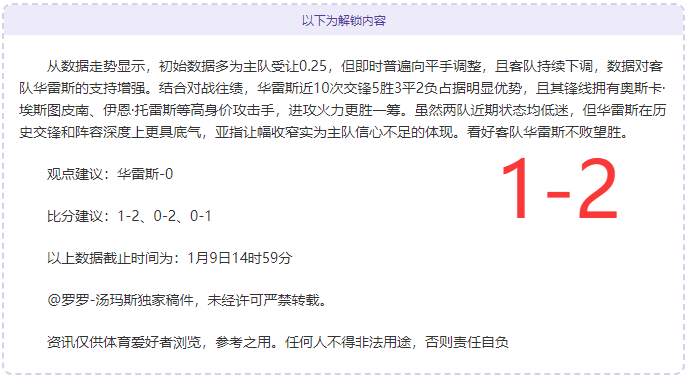 以下为解锁内容

从数据走势显示，初始数据多为主队受让0.25，但即时普遍向平手调整，且客队持续下调，数据对客队华雷斯的支持增强。结合对战往绩，华雷斯近10次交锋5胜3平2负占据明显优势，且其锋线拥有奥斯卡·埃斯图皮南、伊恩·托雷斯等高身价攻击手，进攻火力更胜一筹。虽然两队近期状态均低迷，但华雷斯在历史交锋和阵容深度上更具底气，亚指让幅收窄实为主队信心不足的体现。看好客队华雷斯不败望胜。

观点建议：华雷斯-0

1-2

比分建议：1-2、0-2、0-1

以上数据截止时间为：1月9日14时59分

@罗罗-汤玛斯独家稿件，未经许可严禁转载。

资讯仅供体育爱好者浏览，参考之用。任何人不得非法用途，否则责任自负